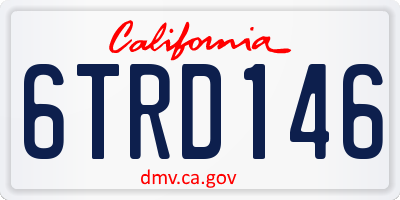 California

6TRD146

dmv.ca.gov